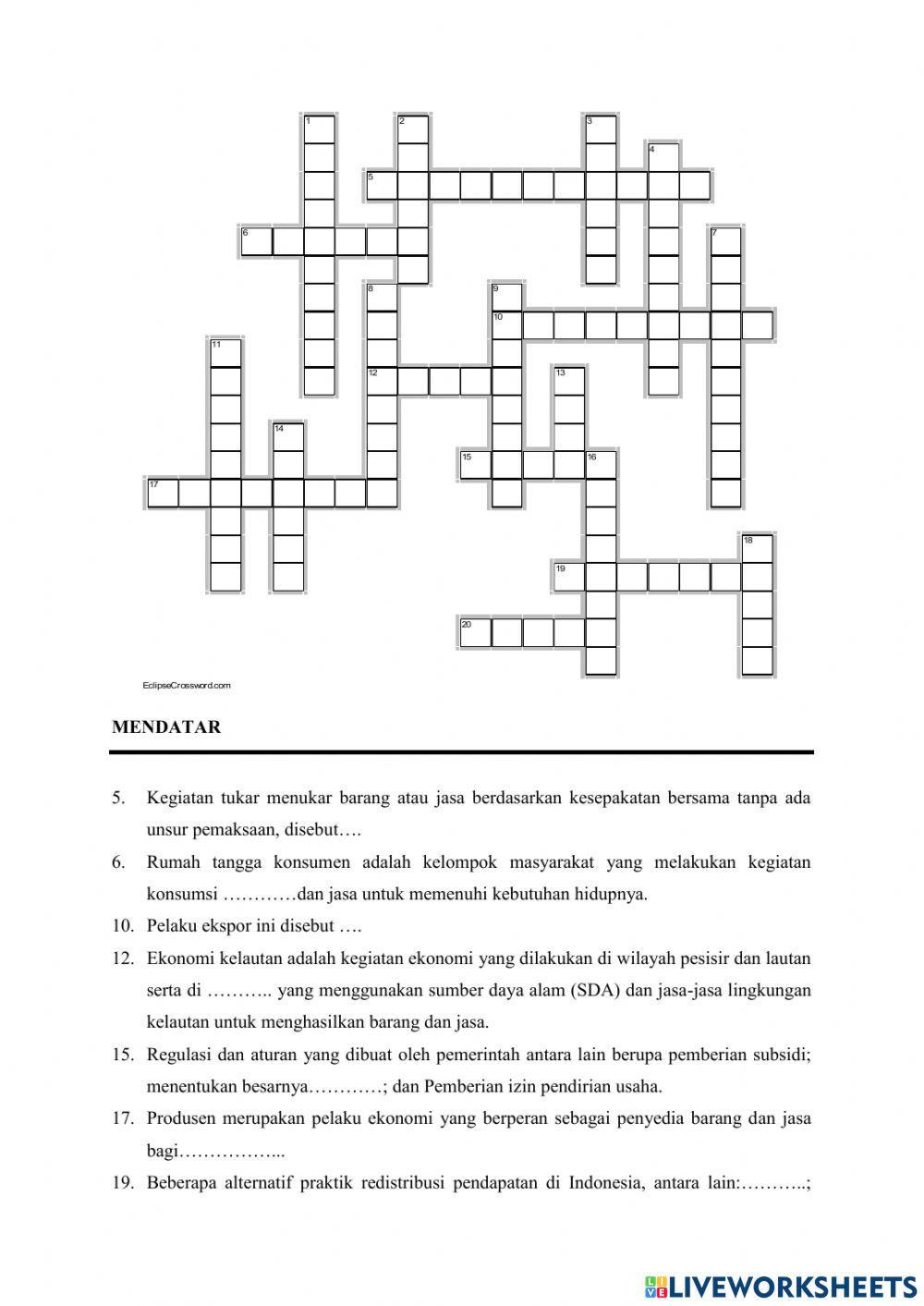 1
2
3
4
5
6
7
8
9
10
11
12
13
14
15
16
17
18
19
20

EclipseCrossword.com

MENDATAR

5. Kegiatan tukar menukar barang atau jasa berdasarkan kesepakatan bersama tanpa ada unsur pemaksaan, disebut….

6. Rumah tangga konsumen adalah kelompok masyarakat yang melakukan kegiatan konsumsi …………dan jasa untuk memenuhi kebutuhan hidupnya.

10. Pelaku ekspor ini disebut ….

12. Ekonomi kelautan adalah kegiatan ekonomi yang dilakukan di wilayah pesisir dan lautan serta di ……….. yang menggunakan sumber daya alam (SDA) dan jasa-jasa lingkungan kelautan untuk menghasilkan barang dan jasa.

15. Regulasi dan aturan yang dibuat oleh pemerintah antara lain berupa pemberian subsidi; menentukan besarnya…………; dan Pemberian izin pendirian usaha.

17. Produsen merupakan pelaku ekonomi yang berperan sebagai penyedia barang dan jasa bagi……………...

19. Beberapa alternatif praktik redistribusi pendapatan di Indonesia, antara lain:………..;

LIVEWORKSHEETS